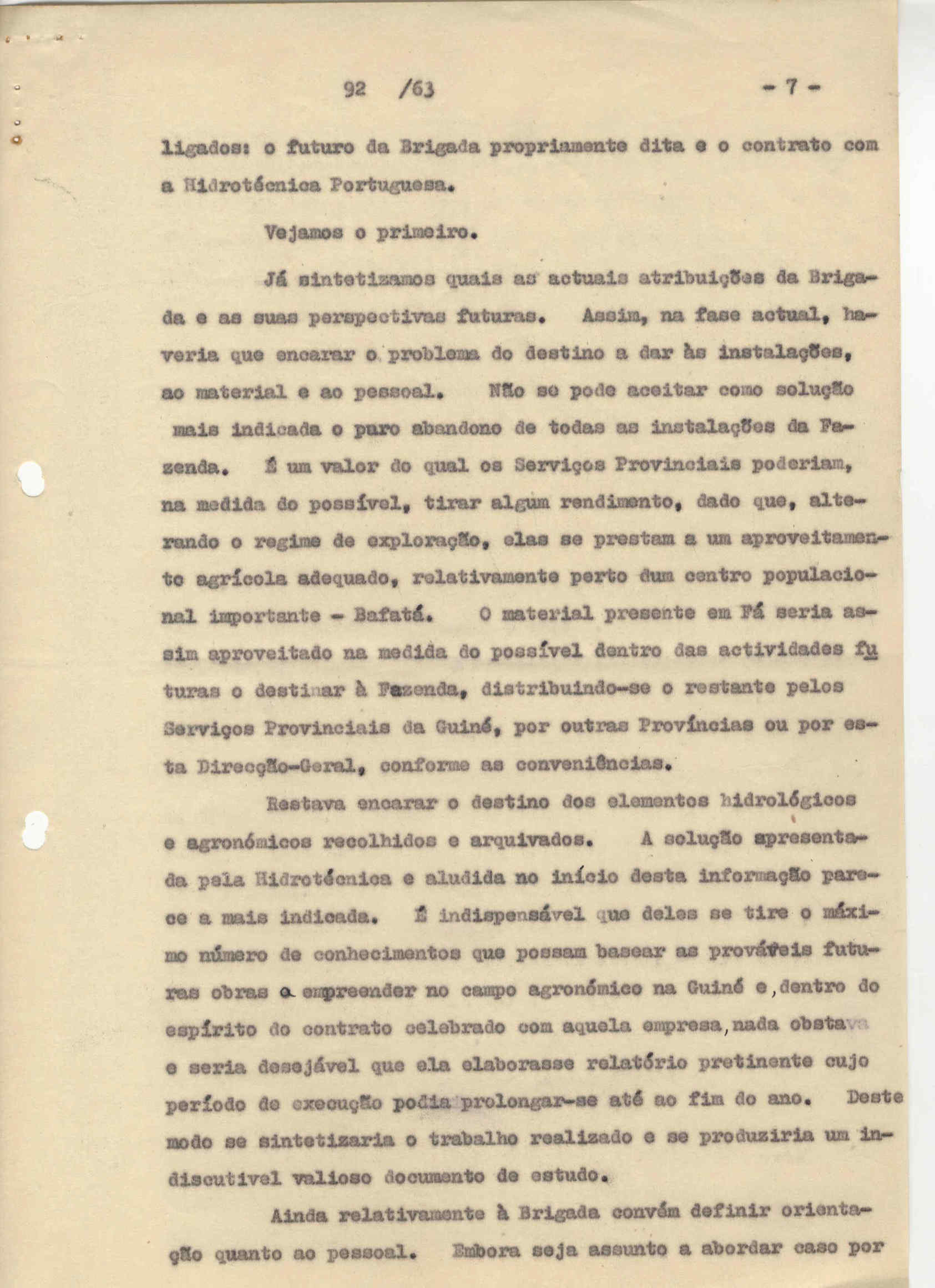 92 /63 - 7 -

ligados: o futuro da Brigada propriamente dita e o contrato com a Hidrotécnica Portuguesa.

Vejamos o primeiro.

Já sintetizamos quais as actuais atribuições da Brigada e as suas perspectivas futuras. Assim, na fase actual, haveria que encarar o problema do destino a dar às instalações, ao material e ao pessoal. Não se pode aceitar como solução mais indicada o puro abandono de todas as instalações da Fazenda. É um valor do qual os Serviços Provinciais poderiam, na medida do possível, tirar algum rendimento, dado que, alterando o regime de exploração, elas se prestam a um aproveitamento agrícola adequado, relativamente perto dum centro populacional importante - Bafatá. O material presente em Fá seria assim aproveitado na medida do possível dentro das actividades futuras o destinar à Fazenda, distribuindo-se o restante pelos Serviços Provinciais da Guiné, por outras Províncias ou por esta Direcção-Geral, conforme as conveniências.

Restava encarar o destino dos elementos hidrológicos e agronómicos recolhidos e arquivados. A solução apresentada pela Hidrotécnica e aludida no início desta informação parece a mais indicada. É indispensável que deles se tire o máximo número de conhecimentos que possam basear as prováveis futuras obras a empreender no campo agronómico na Guiné e, dentro do espírito do contrato celebrado com aquela empresa, nada obstava e seria desejável que ela elaborasse relatório pretinente cujo período de execução podia prolongar-se até ao fim do ano. Deste modo se sintetizaria o trabalho realizado e se produziria um indiscutivel valioso documento de estudo.

Ainda relativamente à Brigada convém definir orientação quanto ao pessoal. Embora seja assunto a abordar caso por